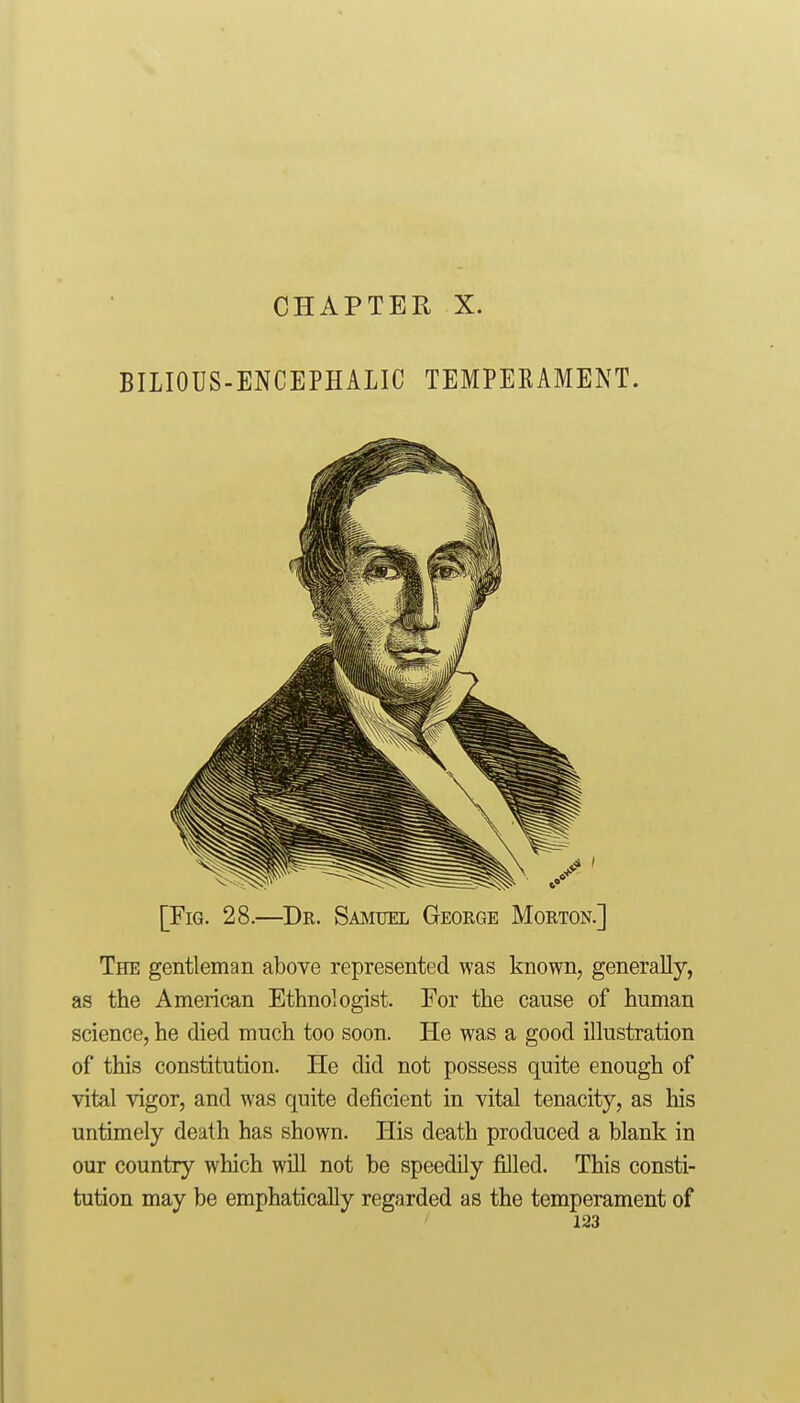 CHAPTER X.

BILIOUS-ENCEPHALIC TEMPERAMENT.

[Fig. 28.—Dr. Samuel George Morton.]

The gentleman above represented was known, generally, as the American Ethnologist. For the cause of human science, he died much too soon. He was a good illustration of this constitution. He did not possess quite enough of vital vigor, and was quite deficient in vital tenacity, as his untimely death has shown. His death produced a blank in our country which will not be speedily filled. This constitution may be emphatically regarded as the temperament of

123